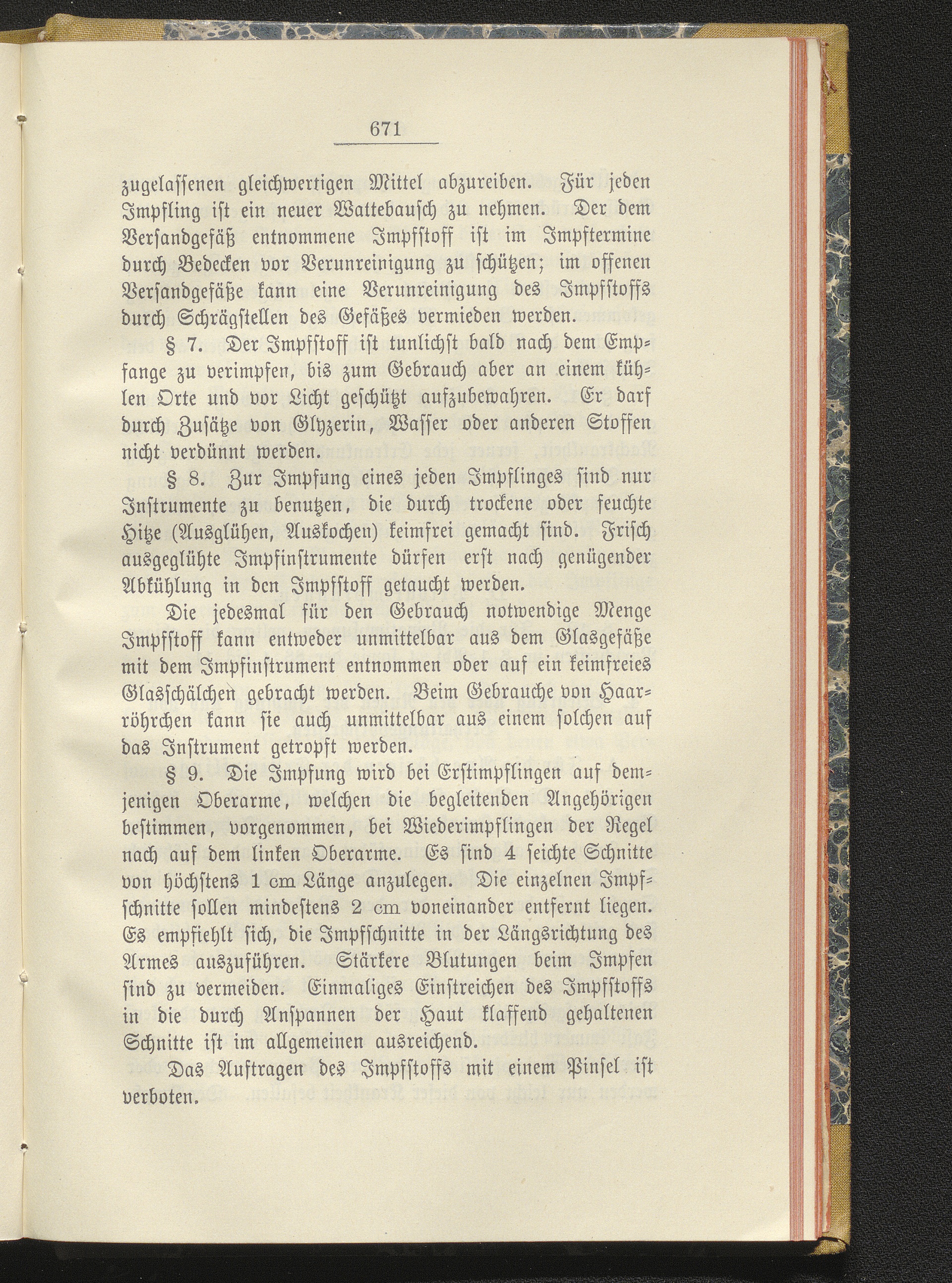 671

zugelassenen gleichwertigen Mittel abzureiben. Für jeden Impfling ist ein neuer Wattebausch zu nehmen. Der dem Versandgefäß entnommene Impfstoff ist im Impftermine durch Bedecken vor Verunreinigung zu schützen; im offenen Versandgefäße kann eine Verunreinigung des Impfstoffs durch Schrägstellen des Gefäßes vermieden werden.

§ 7. Der Impfstoff ist tunlichst bald nach dem Empfange zu verimpfen, bis zum Gebrauch aber an einem kühlen Orte und vor Licht geschützt aufzubewahren. Er darf durch Zusätze von Glyzerin, Wasser oder anderen Stoffen nicht verdünnt werden.

§ 8. Zur Impfung eines jeden Impflinges sind nur Instrumente zu benutzen, die durch trockene oder feuchte Hitze (Ausglühen, Auskochen) keimfrei gemacht sind. Frisch ausgeglühte Impfinstrumente dürfen erst nach genügender Abkühlung in den Impfstoff getaucht werden.

Die jedesmal für den Gebrauch notwendige Menge Impfstoff kann entweder unmittelbar aus dem Glasgefäße mit dem Impfinstrument entnommen oder auf ein keimfreies Glasschälchen gebracht werden. Beim Gebrauche von Haarröhrchen kann sie auch unmittelbar aus einem solchen auf das Instrument getropft werden.

§ 9. Die Impfung wird bei Erstimpflingen auf demjenigen Oberarme, welchen die begleitenden Angehörigen bestimmen, vorgenommen, bei Wiederimpflingen der Regel nach auf dem linken Oberarme. Es sind 4 seichte Schnitte von höchstens 1 cm Länge anzulegen. Die einzelnen Impfschnitte sollen mindestens 2 cm voneinander entfernt liegen. Es empfiehlt sich, die Impfschnitte in der Längsrichtung des Armes auszuführen. Stärkere Blutungen beim Impfen sind zu vermeiden. Einmaliges Einstreichen des Impfstoffs in die durch Anspannen der Haut klaffend gehaltenen Schnitte ist im allgemeinen ausreichend.

Das Auftragen des Impfstoffs mit einem Pinsel ist verboten.